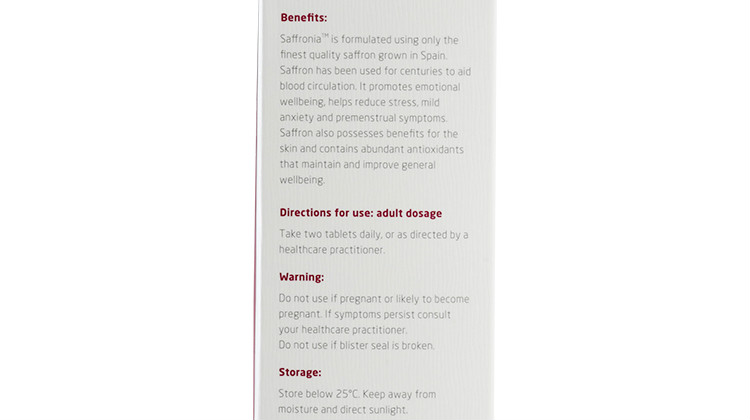 Benefits:

Saffronia™ is formulated using only the finest quality saffron grown in Spain. Saffron has been used for centuries to aid blood circulation. It promotes emotional wellbeing, helps reduce stress, mild anxiety and premenstrual symptoms. Saffron also possesses benefits for the skin and contains abundant antioxidants that maintain and improve general wellbeing.

Directions for use: adult dosage

Take two tablets daily, or as directed by a healthcare practitioner.

Warning:

Do not use if pregnant or likely to become pregnant. If symptoms persist consult your healthcare practitioner.
Do not use if blister seal is broken.

Storage:

Store below 25°C. Keep away from moisture and direct sunlight.